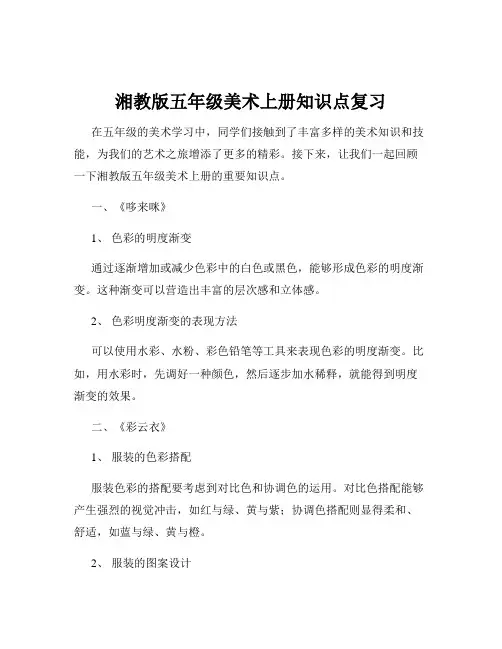 湘教版五年级美术上册知识点复习

在五年级的美术学习中，同学们接触到了丰富多样的美术知识和技能，为我们的艺术之旅增添了更多的精彩。接下来，让我们一起回顾一下湘教版五年级美术上册的重要知识点。

一、《哆来咪》

1、色彩的明度渐变

通过逐渐增加或减少色彩中的白色或黑色，能够形成色彩的明度渐变。这种渐变可以营造出丰富的层次感和立体感。

2、色彩明度渐变的表现方法

可以使用水彩、水粉、彩色铅笔等工具来表现色彩的明度渐变。比如，用水彩时，先调好一种颜色，然后逐步加水稀释，就能得到明度渐变的效果。

二、《彩云衣》

1、服装的色彩搭配

服装色彩的搭配要考虑到对比色和协调色的运用。对比色搭配能够产生强烈的视觉冲击，如红与绿、黄与紫；协调色搭配则显得柔和、舒适，如蓝与绿、黄与橙。

2、服装的图案设计